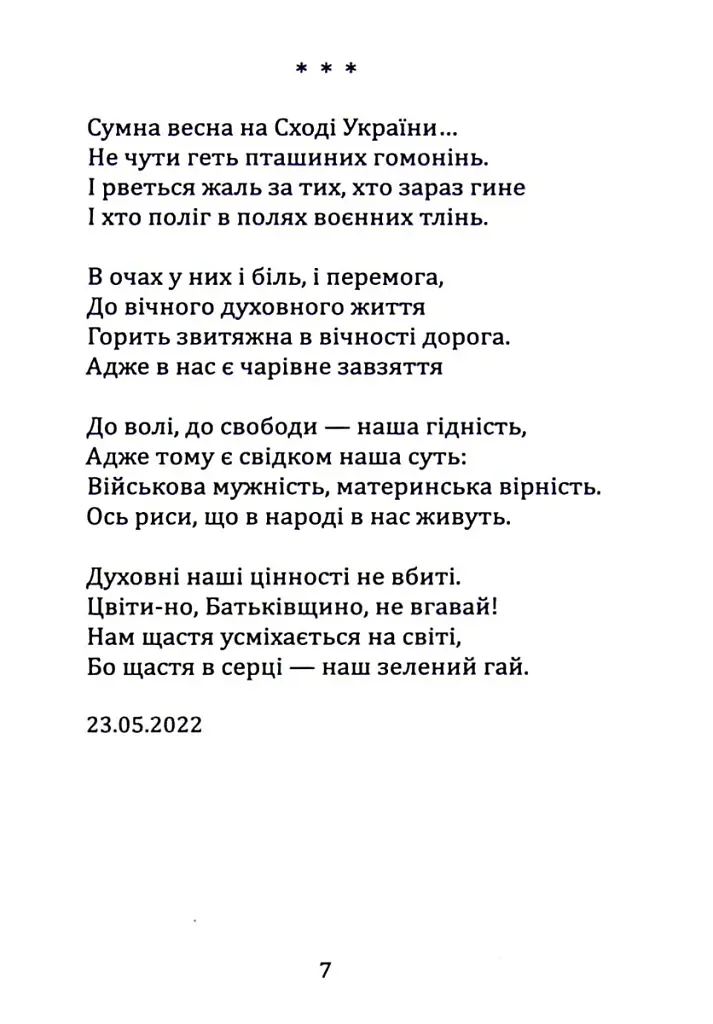 * * *

Сумна весна на Сході України...
Не чути геть пташиних гомонінь.
І рветься жаль за тих, хто зараз гине
І хто поліг в полях воєнних тлінь.

В очах у них і біль, і перемога,
До вічного духовного життя
Горить звитяжна в вічності дорога.
Адже в нас є чарівне завзяття

До волі, до свободи — наша гідність,
Адже тому є свідком наша суть:
Військова мужність, материнська вірність.
Ось риси, що в народі в нас живуть.

Духовні наші цінності не вбиті.
Цвіти-но, Батьківщино, не вгавай!
Нам щастя усміхається на світі,
Бо щастя в серці — наш зелений гай.

23.05.2022

7